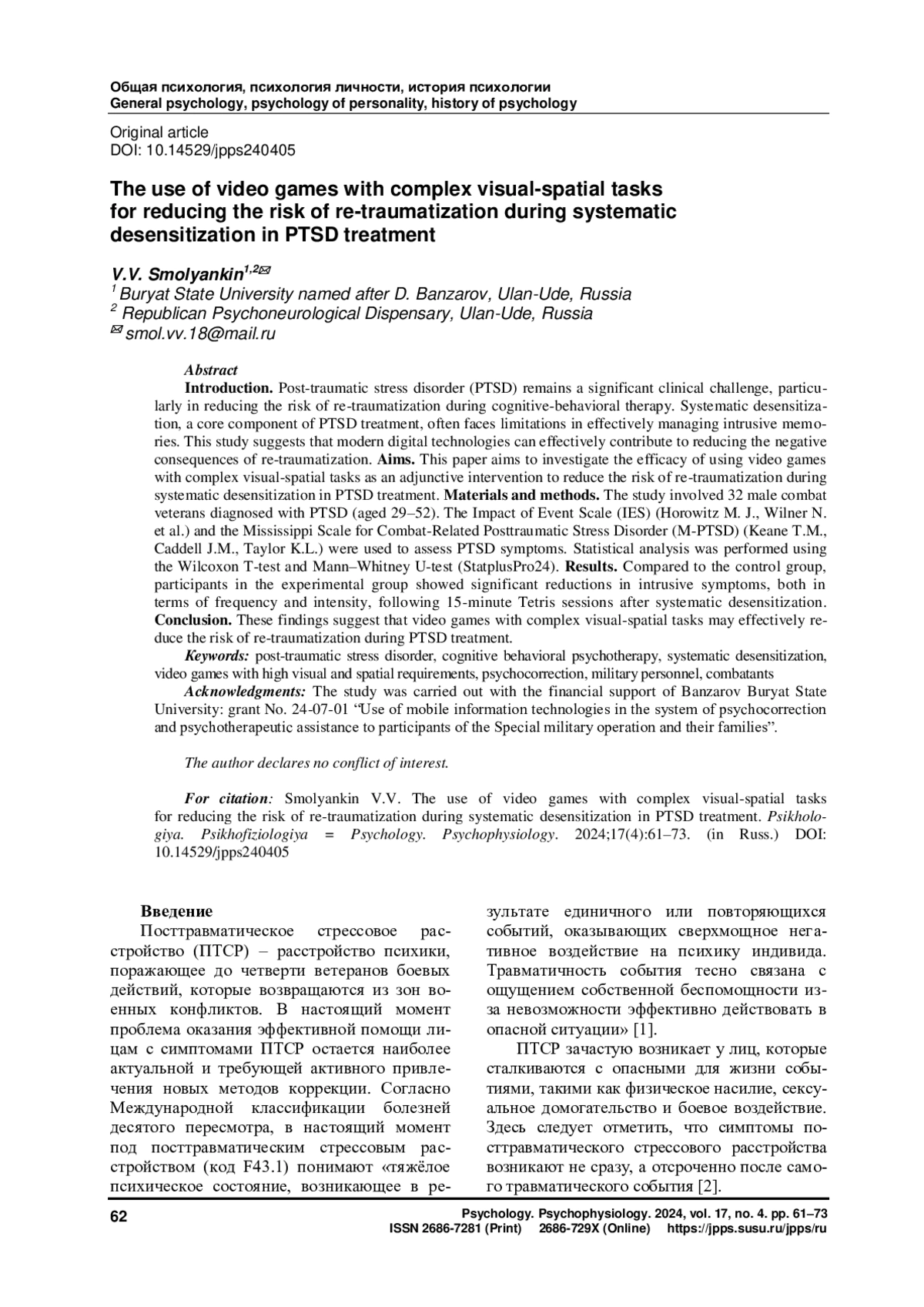 Общая психология, психология личности, история психологии
General psychology, psychology of personality, history of psychology

Original article
DOI: 10.14529/jpps240405

The use of video games with complex visual-spatial tasks for reducing the risk of re-traumatization during systematic desensitization in PTSD treatment

V.V. Smolyankin$^{1,2}$✉
$^1$ Buryat State University named after D. Banzarov, Ulan-Ude, Russia
$^2$ Republican Psychoneurological Dispensary, Ulan-Ude, Russia
✉ smol.vv.18@mail.ru

Abstract
Introduction. Post-traumatic stress disorder (PTSD) remains a significant clinical challenge, particularly in reducing the risk of re-traumatization during cognitive-behavioral therapy. Systematic desensitization, a core component of PTSD treatment, often faces limitations in effectively managing intrusive memories. This study suggests that modern digital technologies can effectively contribute to reducing the negative consequences of re-traumatization. Aims. This paper aims to investigate the efficacy of using video games with complex visual-spatial tasks as an adjunctive intervention to reduce the risk of re-traumatization during systematic desensitization in PTSD treatment. Materials and methods. The study involved 32 male combat veterans diagnosed with PTSD (aged 29–52). The Impact of Event Scale (IES) (Horowitz M. J., Wilner N. et al.) and the Mississippi Scale for Combat-Related Posttraumatic Stress Disorder (M-PTSD) (Keane T.M., Caddell J.M., Taylor K.L.) were used to assess PTSD symptoms. Statistical analysis was performed using the Wilcoxon T-test and Mann–Whitney U-test (StatplusPro24). Results. Compared to the control group, participants in the experimental group showed significant reductions in intrusive symptoms, both in terms of frequency and intensity, following 15-minute Tetris sessions after systematic desensitization. Conclusion. These findings suggest that video games with complex visual-spatial tasks may effectively reduce the risk of re-traumatization during PTSD treatment.
Keywords: post-traumatic stress disorder, cognitive behavioral psychotherapy, systematic desensitization, video games with high visual and spatial requirements, psychocorrection, military personnel, combatants
Acknowledgments: The study was carried out with the financial support of Banzarov Buryat State University: grant No. 24-07-01 “Use of mobile information technologies in the system of psychocorrection and psychotherapeutic assistance to participants of the Special military operation and their families”.

The author declares no conflict of interest.

For citation: Smolyankin V.V. The use of video games with complex visual-spatial tasks for reducing the risk of re-traumatization during systematic desensitization in PTSD treatment. Psikhologiya. Psikhofiziologiya = Psychology. Psychophysiology. 2024;17(4):61–73. (in Russ.) DOI: 10.14529/jpps240405

Введение
Посттравматическое стрессовое расстройство (ПТСР) – расстройство психики, поражающее до четверти ветеранов боевых действий, которые возвращаются из зон военных конфликтов. В настоящий момент проблема оказания эффективной помощи лицам с симптомами ПТСР остается наиболее актуальной и требующей активного привлечения новых методов коррекции. Согласно Международной классификации болезней десятого пересмотра, в настоящий момент под посттравматическим стрессовым расстройством (код F43.1) понимают «тяжёлое психическое состояние, возникающее в результате единичного или повторяющихся событий, оказывающих сверхмощное негативное воздействие на психику индивида. Травматичность события тесно связана с ощущением собственной беспомощности из-за невозможности эффективно действовать в опасной ситуации» [1].

ПТСР зачастую возникает у лиц, которые сталкиваются с опасными для жизни событиями, такими как физическое насилие, сексуальное домогательство и боевое воздействие. Здесь следует отметить, что симптомы посттравматического стрессового расстройства возникают не сразу, а отсроченно после самого травматического события [2].

62
Psychology. Psychophysiology. 2024, vol. 17, no. 4. pp. 61–73
ISSN 2686-7281 (Print) 2686-729X (Online) https://jpps.susu.ru/jpps/ru